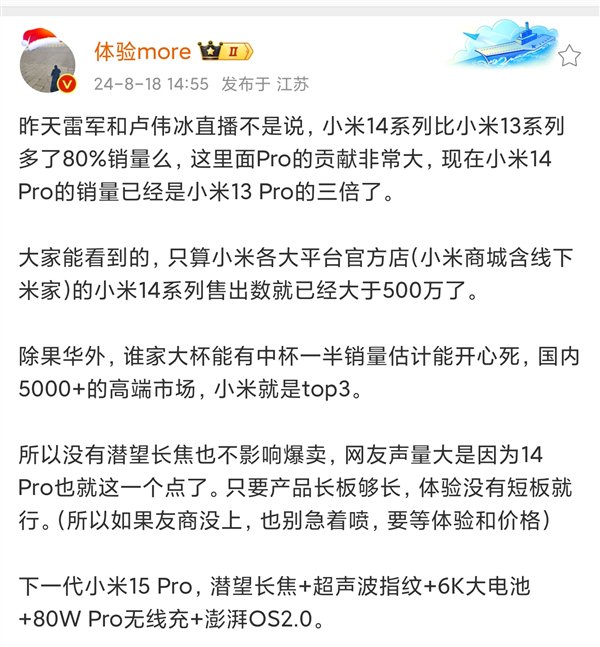 体验more II

24-8-18 14:55 发布于 江苏

昨天雷军和卢伟冰直播不是说，小米14系列比小米13系列多了80%销量么，这里面Pro的贡献非常大，现在小米14 Pro的销量已经是小米13 Pro的三倍了。

大家能看到的，只算小米各大平台官方店(小米商城含线下米家)的小米14系列售出数就已经大于500万了。

除果华外，谁家大杯能有中杯一半销量估计能开心死，国内5000+的高端市场，小米就是top3。

所以没有潜望长焦也不影响爆卖，网友声量大是因为14 Pro也就这一个点了。只要产品长板够长，体验没有短板就行。(所以如果友商没上，也别急着喷，要等体验和价格)

下一代小米15 Pro，潜望长焦+超声波指纹+6K大电池+80W Pro无线充+澎湃OS2.0。